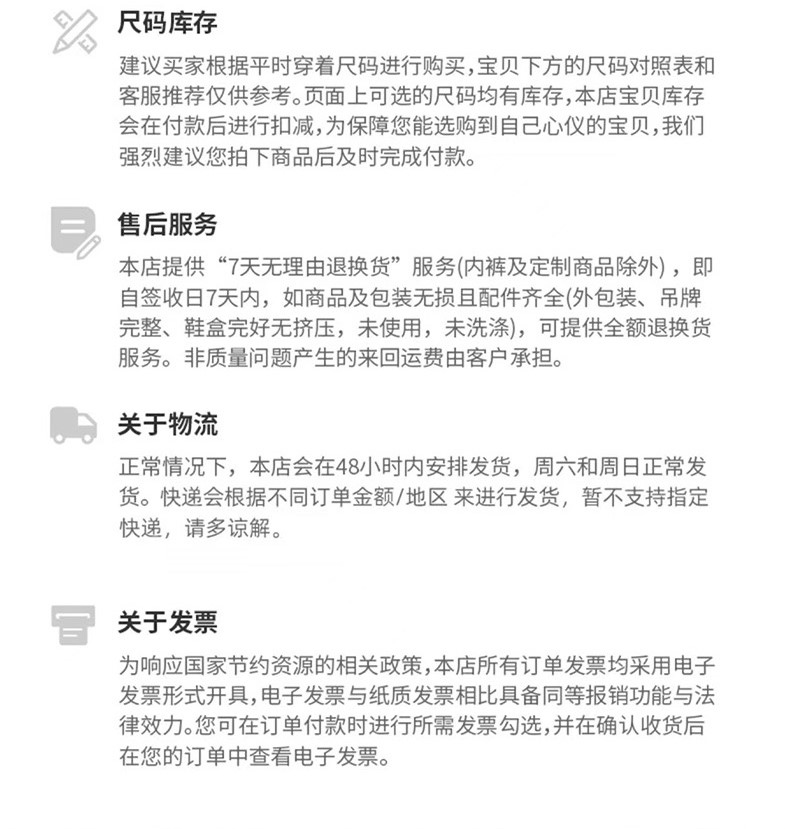 尺码库存

建议买家根据平时穿着尺码进行购买，宝贝下方的尺码对照表和客服推荐仅供参考。页面上可选的尺码均有库存，本店宝贝库存会在付款后进行扣减，为保障您能选购到自己心仪的宝贝，我们强烈建议您拍下商品后及时完成付款。

售后服务

本店提供“7天无理由退换货”服务(内裤及定制商品除外)，即自签收日7天内，如商品及包装无损且配件齐全(外包装、吊牌完整、鞋盒完好无挤压，未使用，未洗涤)，可提供全额退换货服务。非质量问题产生的来回运费由客户承担。

关于物流

正常情况下，本店会在48小时内安排发货，周六和周日正常发货。快递会根据不同订单金额/地区 来进行发货，暂不支持指定快递，请多谅解。

关于发票

为响应国家节约资源的相关政策，本店所有订单发票均采用电子发票形式开具，电子发票与纸质发票相比具备同等报销功能与法律效力。您可在订单付款时进行所需发票勾选，并在确认收货后在您的订单中查看电子发票。